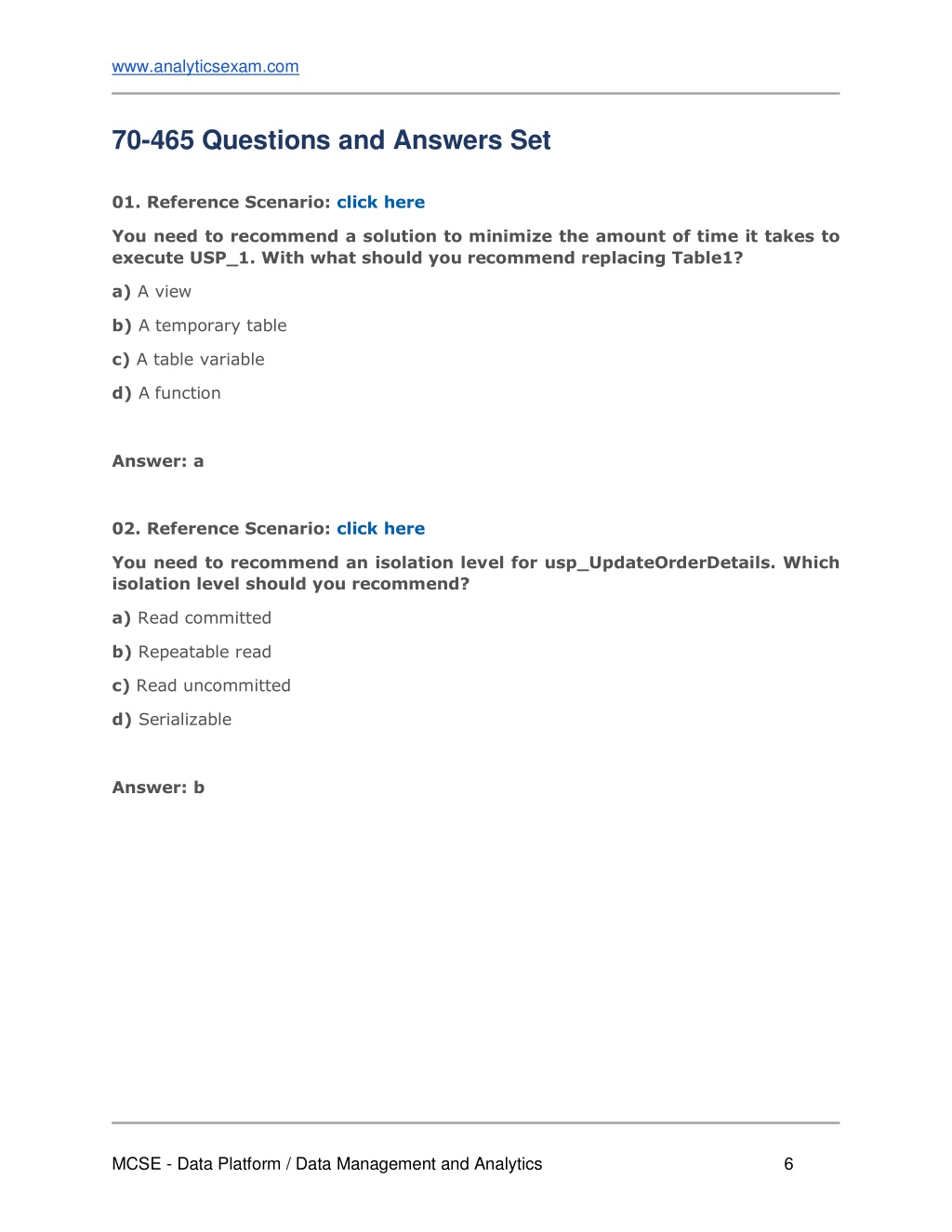 www.analyticsexam.com

70-465 Questions and Answers Set

01. Reference Scenario: click here

You need to recommend a solution to minimize the amount of time it takes to execute USP_1. With what should you recommend replacing Table1?

a) A view

b) A temporary table

c) A table variable

d) A function

Answer: a

02. Reference Scenario: click here

You need to recommend an isolation level for usp_UpdateOrderDetails. Which isolation level should you recommend?

a) Read committed

b) Repeatable read

c) Read uncommitted

d) Serializable

Answer: b

MCSE - Data Platform / Data Management and Analytics 6